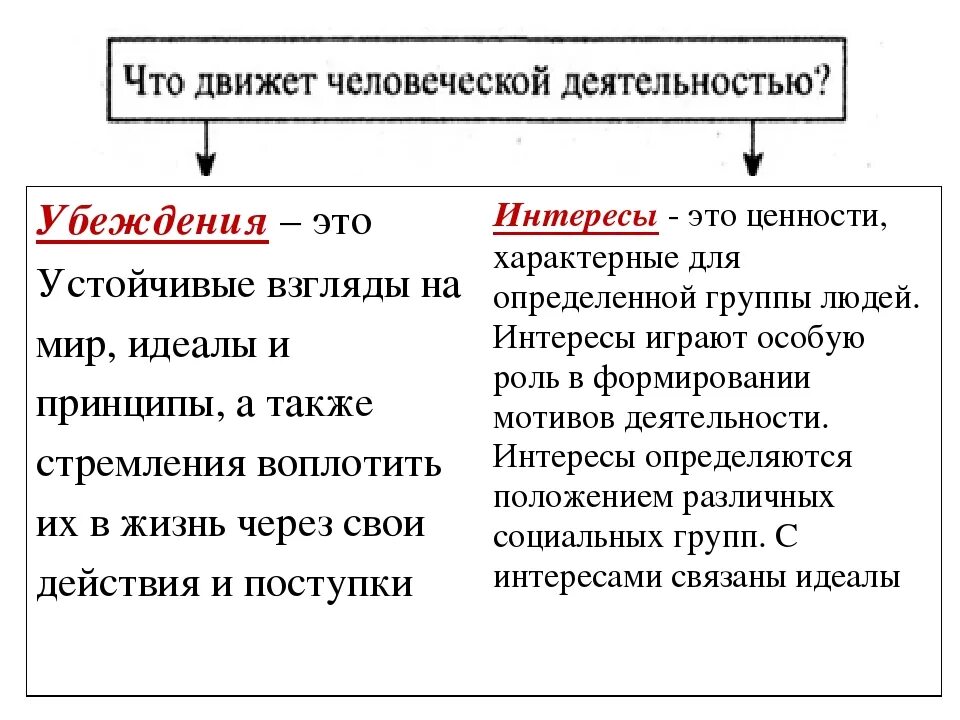 Что движет человеческой деятельностью?

Убеждения – это Устойчивые взгляды на мир, идеалы и принципы, а также стремления воплотить их в жизнь через свои действия и поступки

Интересы - это ценности, характерные для определенной группы людей. Интересы играют особую роль в формировании мотивов деятельности. Интересы определяются положением различных социальных групп. С интересами связаны идеалы